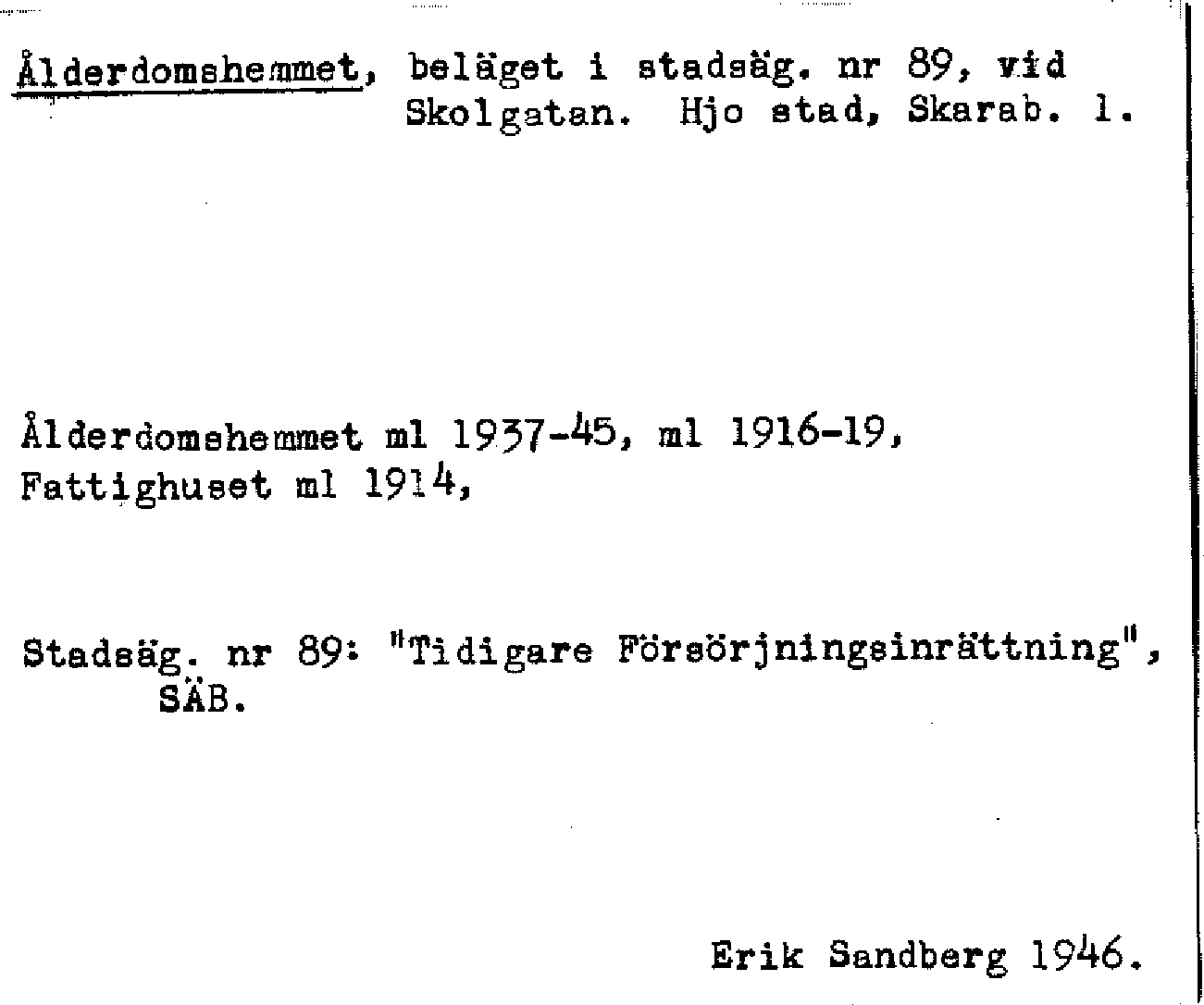 Ålderdomshemmet, beläget i stadsäg. nr 89, vid Skolgatan. Hjo stad, Skarab. l.

Ålderdomshemmet ml 1937-45, ml 1916-19,
Fattighuset ml 1914,

Stadsäg. nr 89: "Tidigare Försörjningsinrättning", SÄB.

Erik Sandberg 1946.